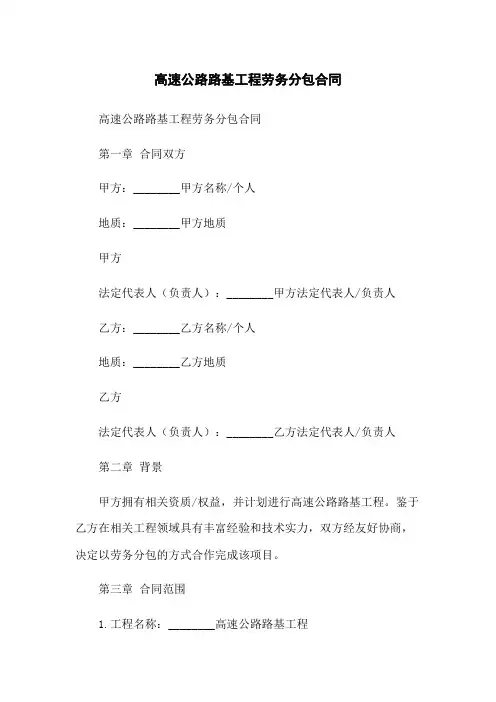 高速公路路基工程劳务分包合同

高速公路路基工程劳务分包合同

第一章 合同双方

甲方：________甲方名称/个人

地质：________甲方地质

甲方

法定代表人（负责人）：________甲方法定代表人/负责人

乙方：________乙方名称/个人

地质：________乙方地质

乙方

法定代表人（负责人）：________乙方法定代表人/负责人

第二章 背景

甲方拥有相关资质/权益，并计划进行高速公路路基工程。鉴于乙方在相关工程领域具有丰富经验和技术实力，双方经友好协商，决定以劳务分包的方式合作完成该项目。

第三章 合同范围

1. 工程名称：________高速公路路基工程